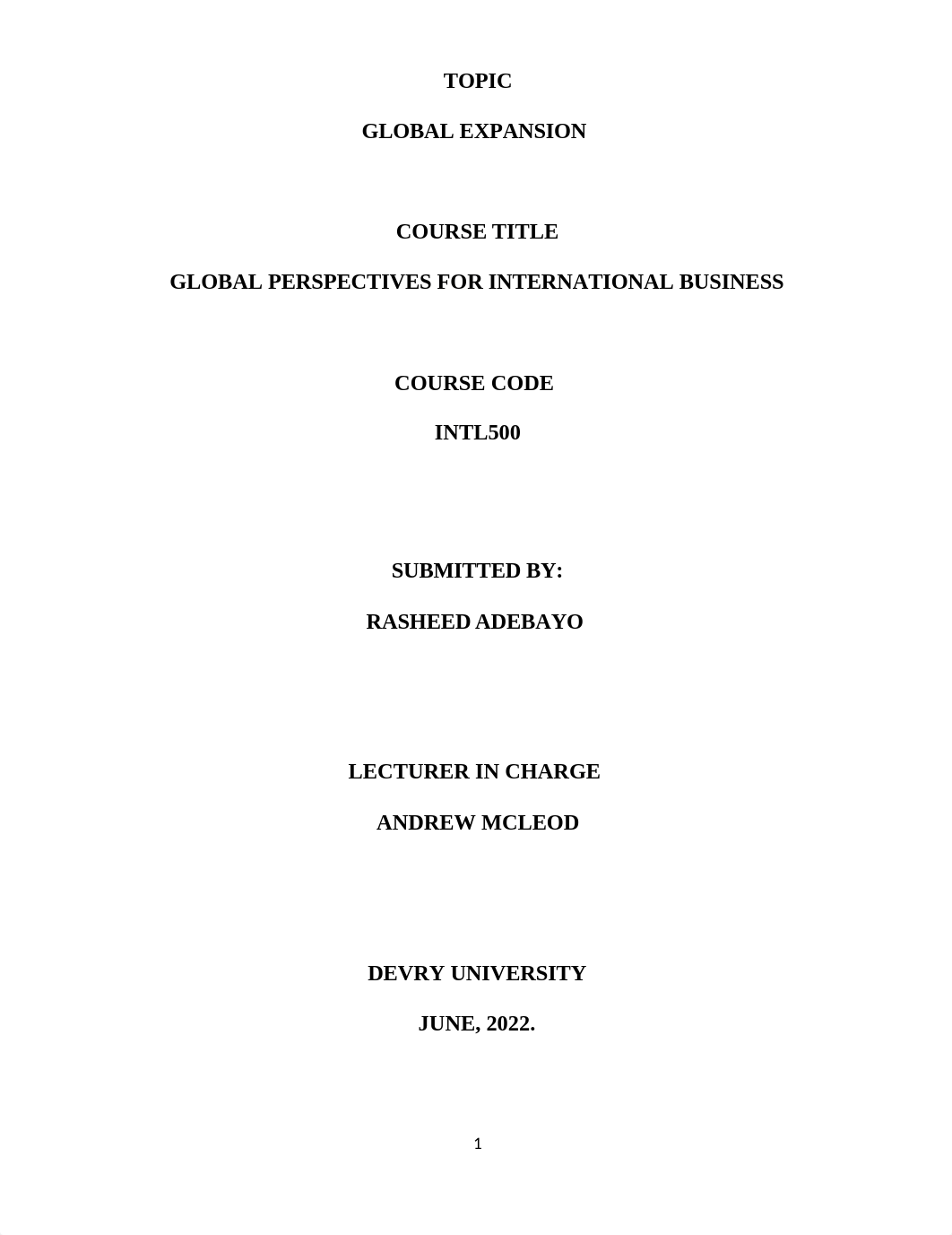 TOPIC

GLOBAL EXPANSION

COURSE TITLE

GLOBAL PERSPECTIVES FOR INTERNATIONAL BUSINESS

COURSE CODE

INTL500

SUBMITTED BY:

RASHEED ADEBAYO

LECTURER IN CHARGE

ANDREW MCLEOD

DEVRY UNIVERSITY

JUNE, 2022.

1